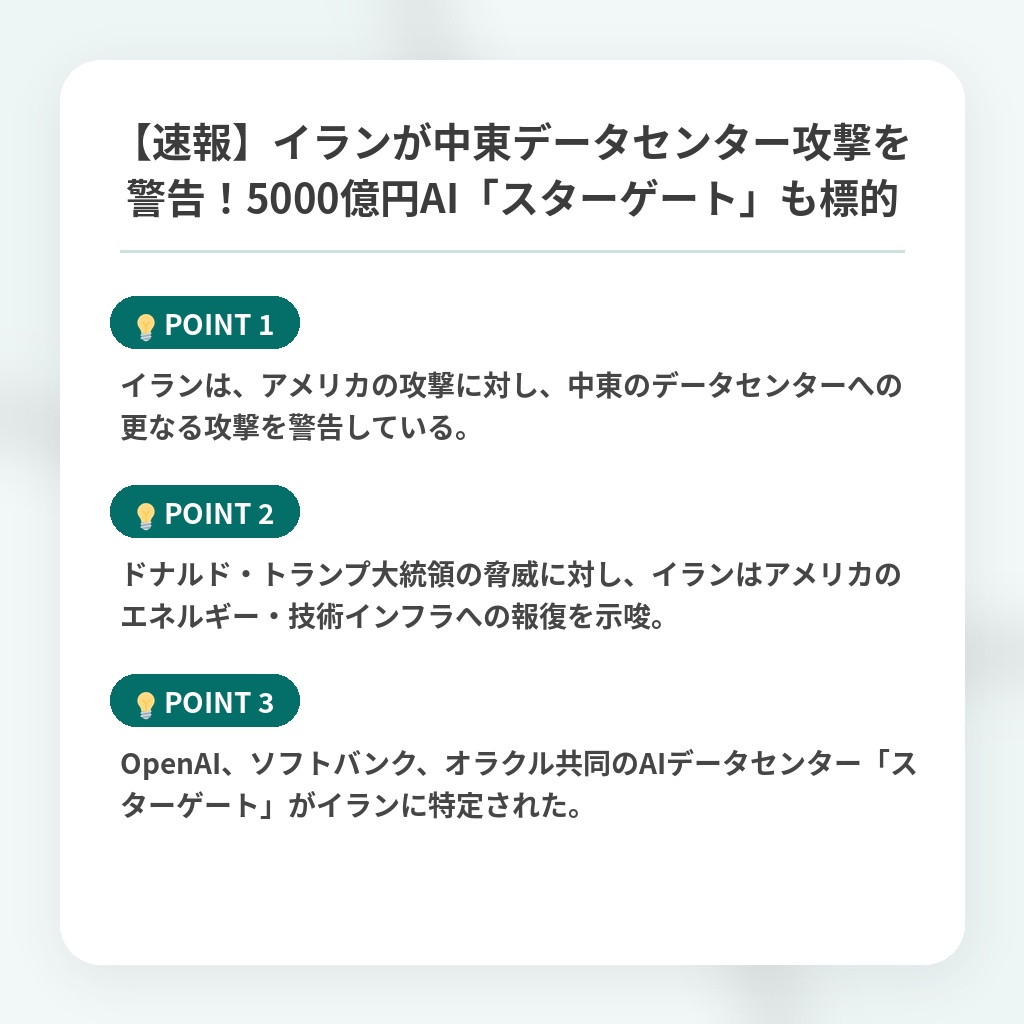 【速報】イランが中東データセンター攻撃を警告！5000億円AI「スターゲート」も標的

POINT 1

イランは、アメリカの攻撃に対し、中東のデータセンターへの更なる攻撃を警告している。

POINT 2

ドナルド・トランプ大統領の脅威に対し、イランはアメリカのエネルギー・技術インフラへの報復を示唆。

POINT 3

OpenAI、ソフトバンク、オラクル共同のAIデータセンター「スターゲート」がイランに特定された。